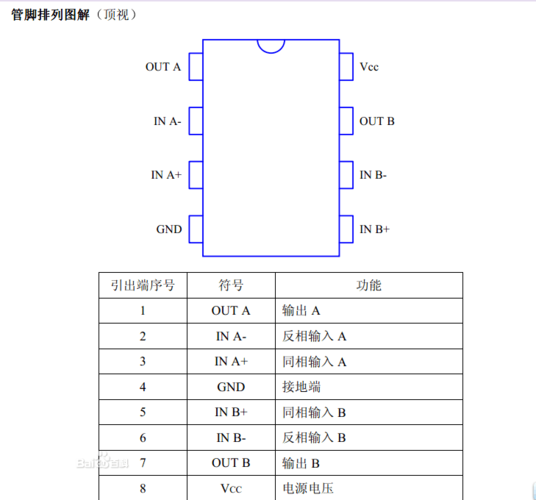 管脚排列图解（顶视）

OUT A
IN A-
IN A+
GND
Vcc
OUT B
IN B-
IN B+

| 引出端序号 | 符号 | 功能 |
|---|---|---|
| 1 | OUT A | 输出 A |
| 2 | IN A- | 反相输入 A |
| 3 | IN A+ | 同相输入 A |
| 4 | GND | 接地端 |
| 5 | IN B+ | 同相输入 B |
| 6 | IN B- | 反相输入 B |
| 7 | OUT B | 输出 B |
| 8 | Vcc | 电源电压 |

Baidu百科